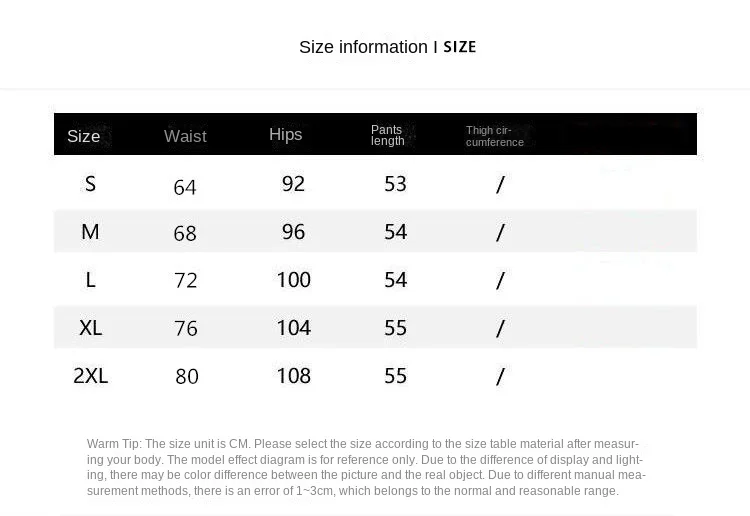 Size information I SIZE

| Size | Waist | Hips | Pants length | Thigh circumference |
|---|---|---|---|---|
| S | 64 | 92 | 53 | / |
| M | 68 | 96 | 54 | / |
| L | 72 | 100 | 54 | / |
| XL | 76 | 104 | 55 | / |
| 2XL | 80 | 108 | 55 | / |

Warm Tip: The size unit is CM. Please select the size according to the size table material after measuring your body. The model effect diagram is for reference only. Due to the difference of display and lighting, there may be color difference between the picture and the real object. Due to different manual measurement methods, there is an error of 1~3cm, which belongs to the normal and reasonable range.